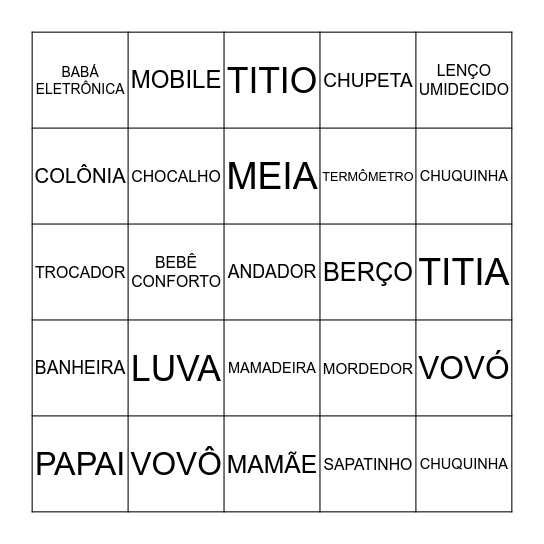 | | | | | |
|---|---|---|---|---|
| BABÁ ELETRÔNICA | MOBILE | TITIO | CHUPETA | LENÇO UMIDECIDO |
| COLÔNIA | CHOCALHO | MEIA | TERMÔMETRO | CHUQUINHA |
| TROCADOR | BEBÊ CONFORTO | ANDADOR | BERÇO | TITIA |
| BANHEIRA | LUVA | MAMADEIRA | MORDEDOR | VOVÓ |
| PAPAI | VOVÔ | MAMÃE | SAPATINHO | CHUQUINHA |